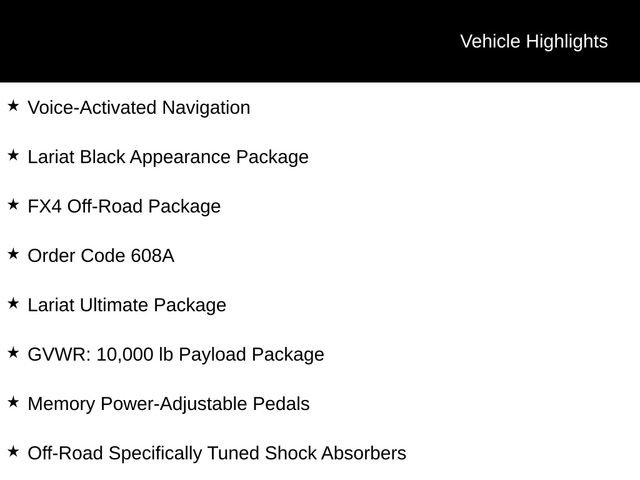 Vehicle Highlights

★ Voice-Activated Navigation

★ Lariat Black Appearance Package

★ FX4 Off-Road Package

★ Order Code 608A

★ Lariat Ultimate Package

★ GVWR: 10,000 lb Payload Package

★ Memory Power-Adjustable Pedals

★ Off-Road Specifically Tuned Shock Absorbers